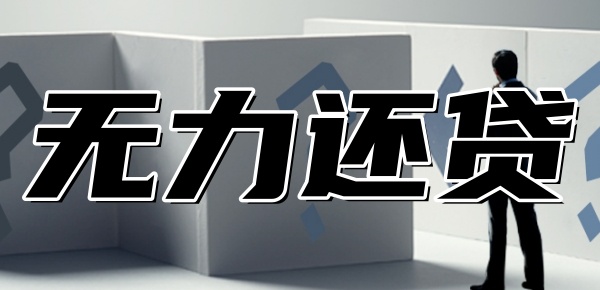 无力还贷